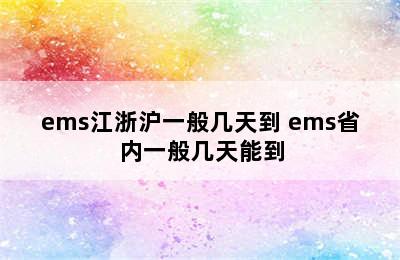 ems江浙沪一般几天到 ems省内一般几天能到